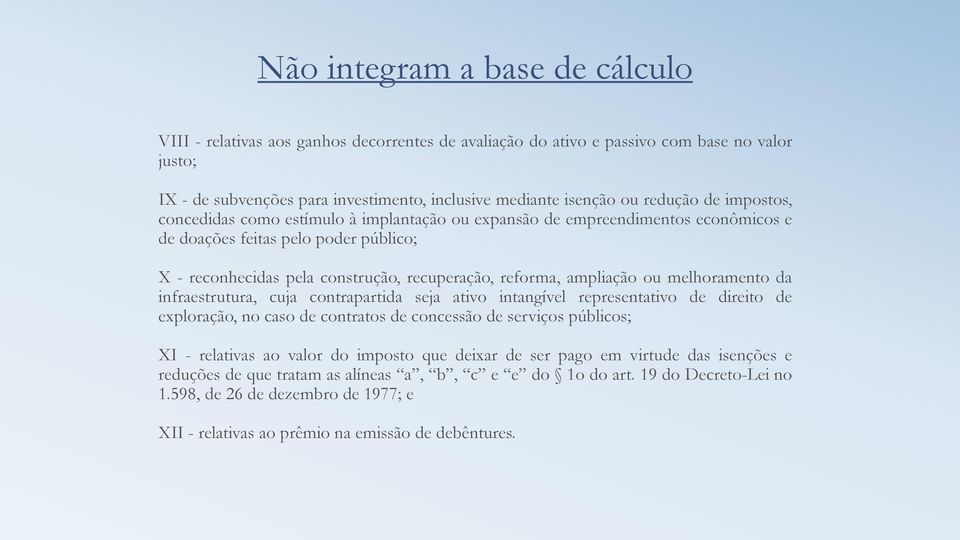 Não integram a base de cálculo

VIII - relativas aos ganhos decorrentes de avaliação do ativo e passivo com base no valor justo;

IX - de subvenções para investimento, inclusive mediante isenção ou redução de impostos, concedidas como estímulo à implantação ou expansão de empreendimentos econômicos e de doações feitas pelo poder público;

X - reconhecidas pela construção, recuperação, reforma, ampliação ou melhoramento da infraestrutura, cuja contrapartida seja ativo intangível representativo de direito de exploração, no caso de contratos de concessão de serviços públicos;

XI - relativas ao valor do imposto que deixar de ser pago em virtude das isenções e reduções de que tratam as alíneas “a”, “b”, “c” e “e” do § 1o do art. 19 do Decreto-Lei no 1.598, de 26 de dezembro de 1977; e

XII - relativas ao prêmio na emissão de debêntures.